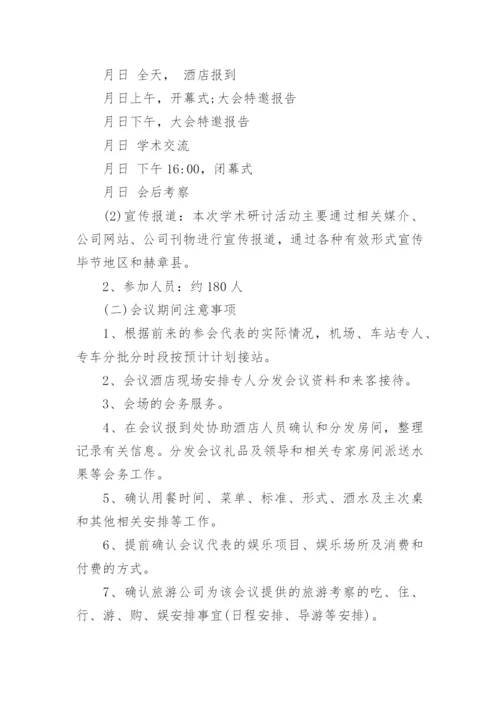 月日 全天， 酒店报到

月日上午，开幕式;大会特邀报告

月日下午，大会特邀报告

月日 学术交流

月日 下午 16:00，闭幕式

月日 会后考察

(2)宣传报道：本次学术研讨活动主要通过相关媒介、公司网站、公司刊物进行宣传报道，通过各种有效形式宣传毕节地区和赫章县。

2、参加人员：约 180 人

(二)会议期间注意事项

1、根据前来的参会代表的实际情况，机场、车站专人、专车分批分时段按预计计划接站。

2、会议酒店现场安排专人分发会议资料和来客接待。

3、会场的会务服务。

4、在会议报到处协助酒店人员确认和分发房间，整理记录有关信息。分发会议礼品及领导和相关专家房间派送水果等会务工作。

5、确认用餐时间、菜单、标准、形式、酒水及主次桌和其他相关安排等工作。

6、提前确认会议代表的娱乐项目、娱乐场所及消费和付费的方式。

7、确认旅游公司为该会议提供的旅游考察的吃、住、行、游、购、娱安排事宜(日程安排、导游等安排)。